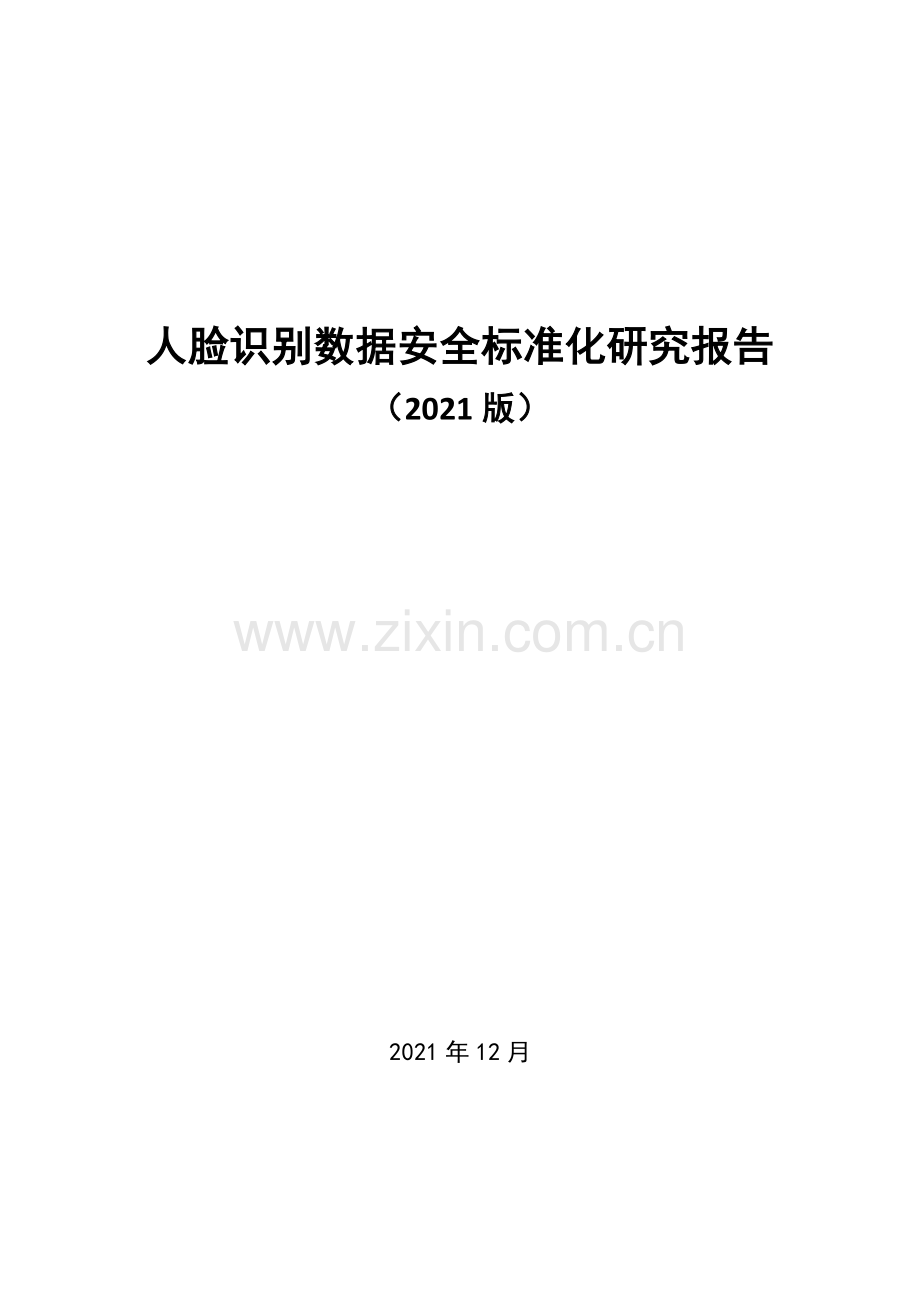 人脸识别数据安全标准化研究报告

（2021 版）

www.zixin.com.cn

2021 年 12 月